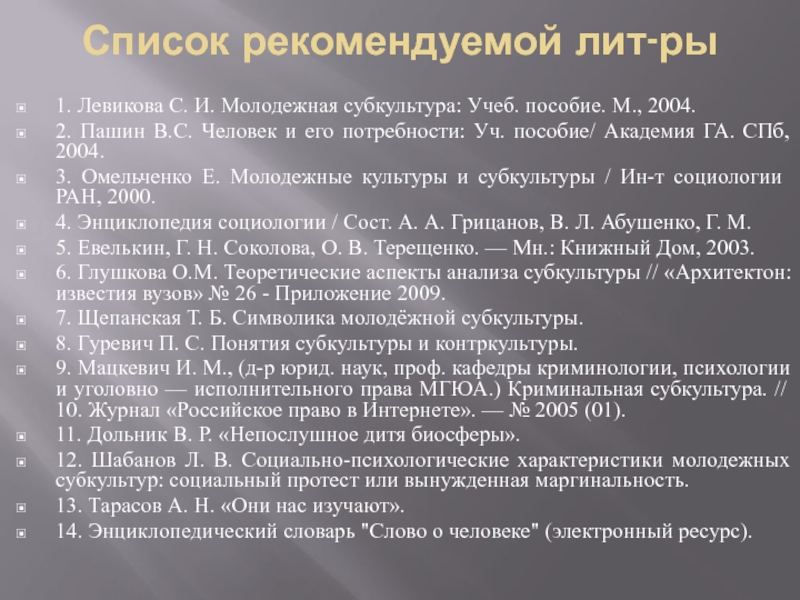 Список рекомендуемой лит-ры

1. Левикова С. И. Молодежная субкультура: Учеб. пособие. М., 2004.

2. Пашин В.С. Человек и его потребности: Уч. пособие/ Академия ГА. СПб, 2004.

3. Омельченко Е. Молодежные культуры и субкультуры / Ин-т социологии РАН, 2000.

4. Энциклопедия социологии / Сост. А. А. Грицанов, В. Л. Абушенко, Г. М.

5. Евелькин, Г. Н. Соколова, О. В. Терещенко. — Мн.: Книжный Дом, 2003.

6. Глушкова О.М. Теоретические аспекты анализа субкультуры // «Архитектон: известия вузов» № 26 - Приложение 2009.

7. Щепанская Т. Б. Символика молодёжной субкультуры.

8. Гуревич П. С. Понятия субкультуры и контркультуры.

9. Мацкевич И. М., (д-р юрид. наук, проф. кафедры криминологии, психологии и уголовно — исполнительного права МГЮА.) Криминальная субкультура. // 10. Журнал «Российское право в Интернете». — № 2005 (01).

11. Дольник В. Р. «Непослушное дитя биосферы».

12. Шабанов Л. В. Социально-психологические характеристики молодежных субкультур: социальный протест или вынужденная маргинальность.

13. Тарасов А. Н. «Они нас изучают».

14. Энциклопедический словарь "Слово о человеке" (электронный ресурс).